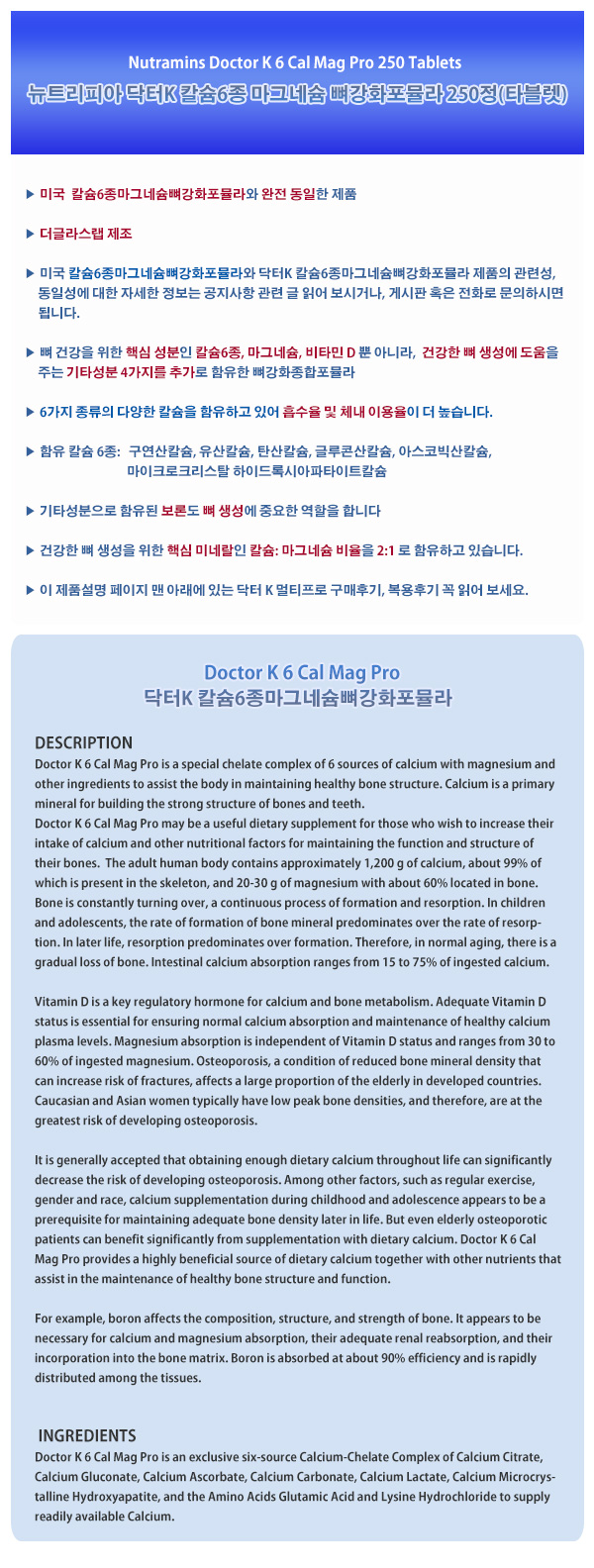 Nutramins Doctor K 6 Cal Mag Pro 250 Tablets
뉴트리피아 닥터K 칼슘6종 마그네슘 뼈강화포뮬라 250정(타블렛)

▶ 미국 칼슘6종마그네슘뼈강화포뮬라와 완전 동일한 제품

▶ 더글라스랩 제조

▶ 미국 칼슘6종마그네슘뼈강화포뮬라와 닥터K 칼슘6종마그네슘뼈강화포뮬라 제품의 관련성, 동일성에 대한 자세한 정보는 공지사항 관련 글 읽어 보시거나, 게시판 혹은 전화로 문의하시면 됩니다.

▶ 뼈 건강을 위한 핵심 성분인 칼슘6종, 마그네슘, 비타민 D 뿐 아니라, 건강한 뼈 생성에 도움을 주는 기타성분 4가지를 추가로 함유한 뼈강화종합포뮬라

▶ 6가지 종류의 다양한 칼슘을 함유하고 있어 흡수율 및 체내 이용율이 더 높습니다.

▶ 함유 칼슘 6종: 구연산칼슘, 유산칼슘, 탄산칼슘, 글루콘산칼슘, 아스코빅산칼슘, 마이크로크리스탈 하이드록시아파타이트칼슘

▶ 기타성분으로 함유된 보론도 뼈 생성에 중요한 역할을 합니다

▶ 건강한 뼈 생성을 위한 핵심 미네랄인 칼슘: 마그네슘 비율을 2:1 로 함유하고 있습니다.

▶ 이 제품설명 페이지 맨 아래에 있는 닥터 K 멀티프로 구매후기, 복용후기 꼭 읽어 보세요.

Doctor K 6 Cal Mag Pro
닥터K 칼슘6종마그네슘뼈강화포뮬라

DESCRIPTION
Doctor K 6 Cal Mag Pro is a special chelate complex of 6 sources of calcium with magnesium and other ingredients to assist the body in maintaining healthy bone structure. Calcium is a primary mineral for building the strong structure of bones and teeth.
Doctor K 6 Cal Mag Pro may be a useful dietary supplement for those who wish to increase their intake of calcium and other nutritional factors for maintaining the function and structure of their bones. The adult human body contains approximately 1,200 g of calcium, about 99% of which is present in the skeleton, and 20-30 g of magnesium with about 60% located in bone. Bone is constantly turning over, a continuous process of formation and resorption. In children and adolescents, the rate of formation of bone mineral predominates over the rate of resorption. In later life, resorption predominates over formation. Therefore, in normal aging, there is a gradual loss of bone. Intestinal calcium absorption ranges from 15 to 75% of ingested calcium.

Vitamin D is a key regulatory hormone for calcium and bone metabolism. Adequate Vitamin D status is essential for ensuring normal calcium absorption and maintenance of healthy calcium plasma levels. Magnesium absorption is independent of Vitamin D status and ranges from 30 to 60% of ingested magnesium. Osteoporosis, a condition of reduced bone mineral density that can increase risk of fractures, affects a large proportion of the elderly in developed countries. Caucasian and Asian women typically have low peak bone densities, and therefore, are at the greatest risk of developing osteoporosis.

It is generally accepted that obtaining enough dietary calcium throughout life can significantly decrease the risk of developing osteoporosis. Among other factors, such as regular exercise, gender and race, calcium supplementation during childhood and adolescence appears to be a prerequisite for maintaining adequate bone density later in life. But even elderly osteoporotic patients can benefit significantly from supplementation with dietary calcium. Doctor K 6 Cal Mag Pro provides a highly beneficial source of dietary calcium together with other nutrients that assist in the maintenance of healthy bone structure and function.

For example, boron affects the composition, structure, and strength of bone. It appears to be necessary for calcium and magnesium absorption, their adequate renal reabsorption, and their incorporation into the bone matrix. Boron is absorbed at about 90% efficiency and is rapidly distributed among the tissues.

INGREDIENTS
Doctor K 6 Cal Mag Pro is an exclusive six-source Calcium-Chelate Complex of Calcium Citrate, Calcium Gluconate, Calcium Ascorbate, Calcium Carbonate, Calcium Lactate, Calcium Microcrystalline Hydroxyapatite, and the Amino Acids Glutamic Acid and Lysine Hydrochloride to supply readily available Calcium.